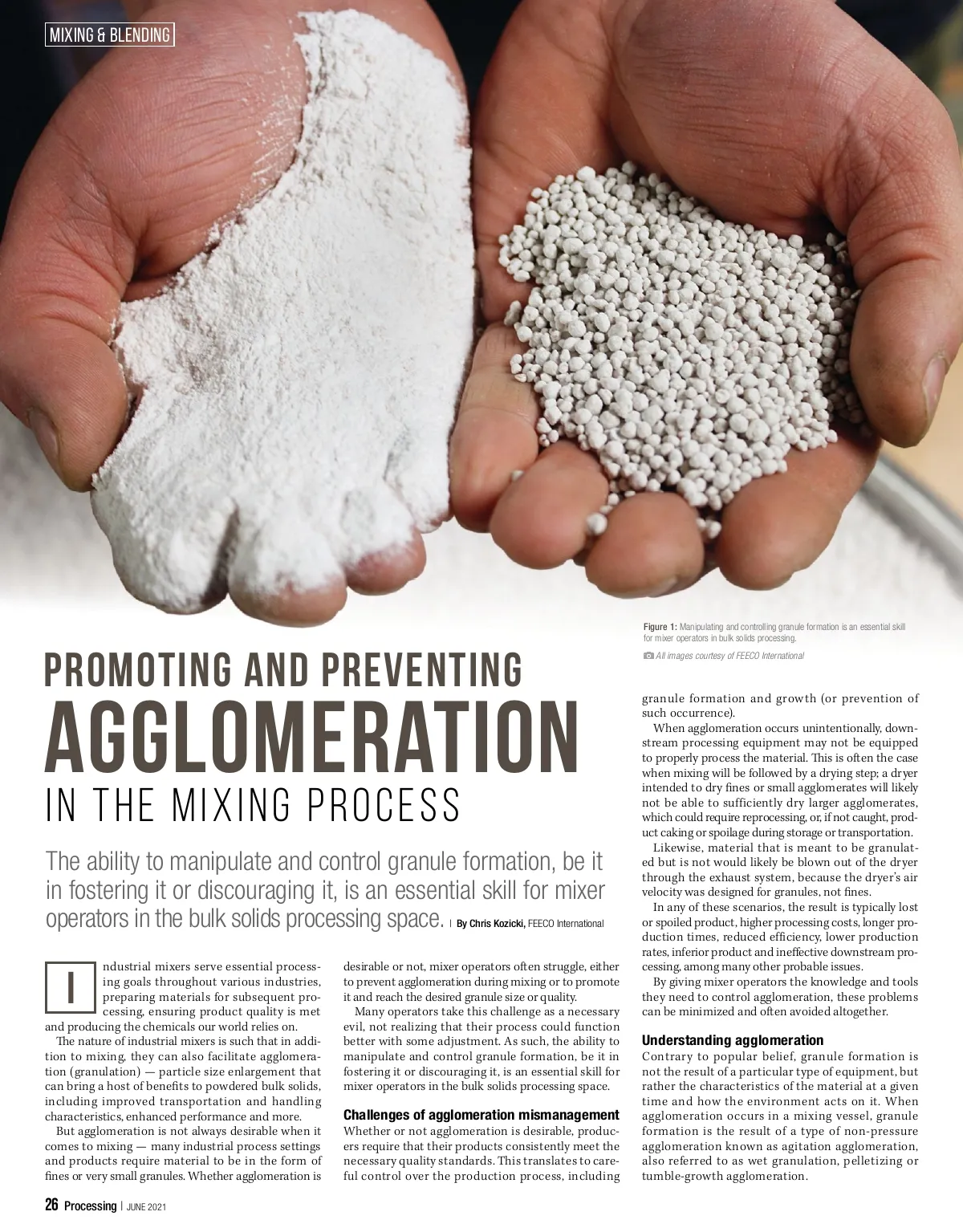 MIXING & BLENDING

Figure 1: Manipulating and controlling granule formation is an essential skill for mixer operators in bulk solids processing.

All images courtesy of FEECO International

PROMOTING AND PREVENTING
AGGLOMERATION
IN THE MIXING PROCESS

The ability to manipulate and control granule formation, be it in fostering it or discouraging it, is an essential skill for mixer operators in the bulk solids processing space. | By Chris Kozicki, FEECO International

Industrial mixers serve essential processing goals throughout various industries, preparing materials for subsequent processing, ensuring product quality is met and producing the chemicals our world relies on.

The nature of industrial mixers is such that in addition to mixing, they can also facilitate agglomeration (granulation) — particle size enlargement that can bring a host of benefits to powdered bulk solids, including improved transportation and handling characteristics, enhanced performance and more.

But agglomeration is not always desirable when it comes to mixing — many industrial process settings and products require material to be in the form of fines or very small granules. Whether agglomeration is desirable or not, mixer operators often struggle, either to prevent agglomeration during mixing or to promote it and reach the desired granule size or quality.

Many operators take this challenge as a necessary evil, not realizing that their process could function better with some adjustment. As such, the ability to manipulate and control granule formation, be it in fostering it or discouraging it, is an essential skill for mixer operators in the bulk solids processing space.

Challenges of agglomeration mismanagement
Whether or not agglomeration is desirable, producers require that their products consistently meet the necessary quality standards. This translates to careful control over the production process, including granule formation and growth (or prevention of such occurrence).

When agglomeration occurs unintentionally, downstream processing equipment may not be equipped to properly process the material. This is often the case when mixing will be followed by a drying step; a dryer intended to dry fines or small agglomerates will likely not be able to sufficiently dry larger agglomerates, which could require reprocessing, or, if not caught, product caking or spoilage during storage or transportation.

Likewise, material that is meant to be granulated but is not would likely be blown out of the dryer through the exhaust system, because the dryer's air velocity was designed for granules, not fines.

In any of these scenarios, the result is typically lost or spoiled product, higher processing costs, longer production times, reduced efficiency, lower production rates, inferior product and ineffective downstream processing, among many other probable issues.

By giving mixer operators the knowledge and tools they need to control agglomeration, these problems can be minimized and often avoided altogether.

Understanding agglomeration
Contrary to popular belief, granule formation is not the result of a particular type of equipment, but rather the characteristics of the material at a given time and how the environment acts on it. When agglomeration occurs in a mixing vessel, granule formation is the result of a type of non-pressure agglomeration known as agitation agglomeration, also referred to as wet granulation, pelletizing or tumble-growth agglomeration.

26 Processing | JUNE 2021